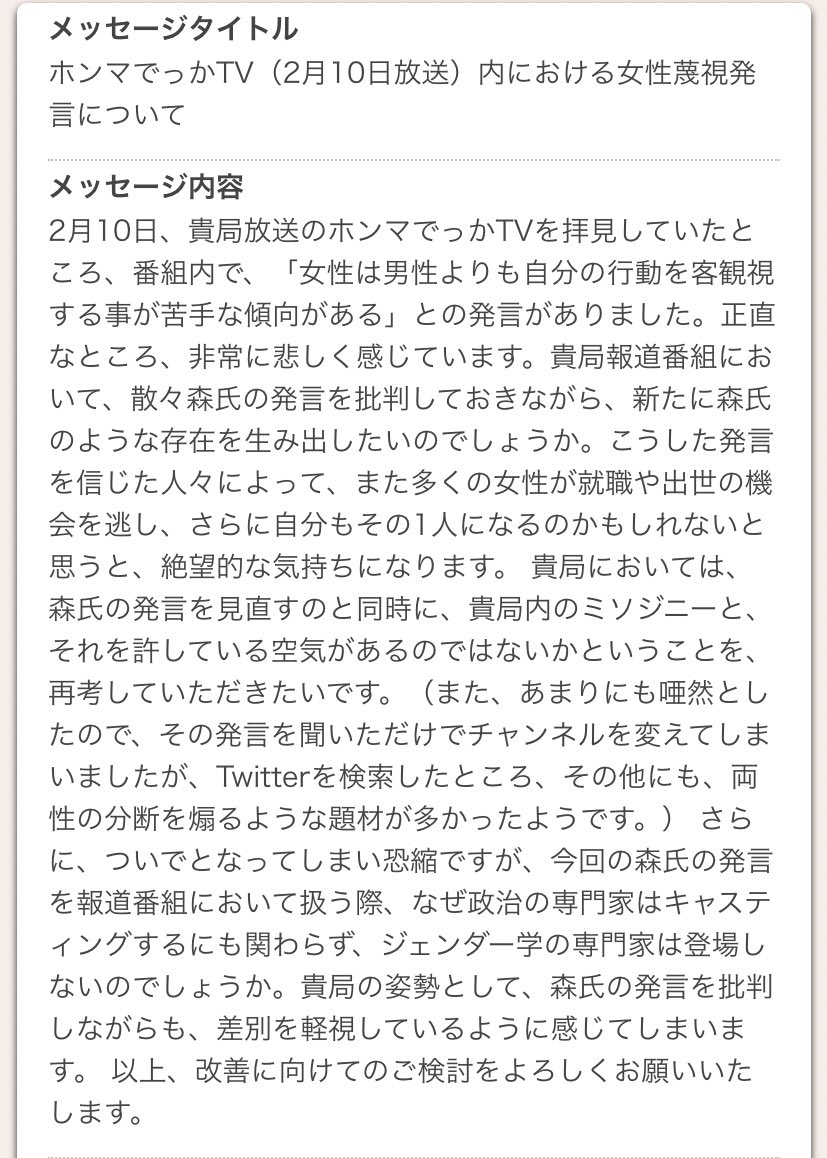 メッセージタイトル

ホンマでっかTV（2月10日放送）内における女性蔑視発言について

メッセージ内容

2月10日、貴局放送のホンマでっかTVを拝見していたところ、番組内で、「女性は男性よりも自分の行動を客観視する事が苦手な傾向がある」との発言がありました。正直なところ、非常に悲しく感じています。貴局報道番組において、散々森氏の発言を批判しておきながら、新たに森氏のような存在を生み出したいのでしょうか。こうした発言を信じた人々によって、また多くの女性が就職や出世の機会を逃し、さらに自分もその1人になるのかもしれないと思うと、絶望的な気持ちになります。 貴局においては、森氏の発言を見直すのと同時に、貴局内のミソジニーと、それを許している空気があるのではないかということを、再考していただきたいです。（また、あまりにも唖然としたので、その発言を聞いただけでチャンネルを変えてしまいましたが、Twitterを検索したところ、その他にも、両性の分断を煽るような題材が多かったようです。） さらに、ついでとなってしまい恐縮ですが、今回の森氏の発言を報道番組において扱う際、なぜ政治の専門家はキャスティングするにも関わらず、ジェンダー学の専門家は登場しないのでしょうか。貴局の姿勢として、森氏の発言を批判しながらも、差別を軽視しているように感じてしまいます。 以上、改善に向けてのご検討をよろしくお願いいたします。